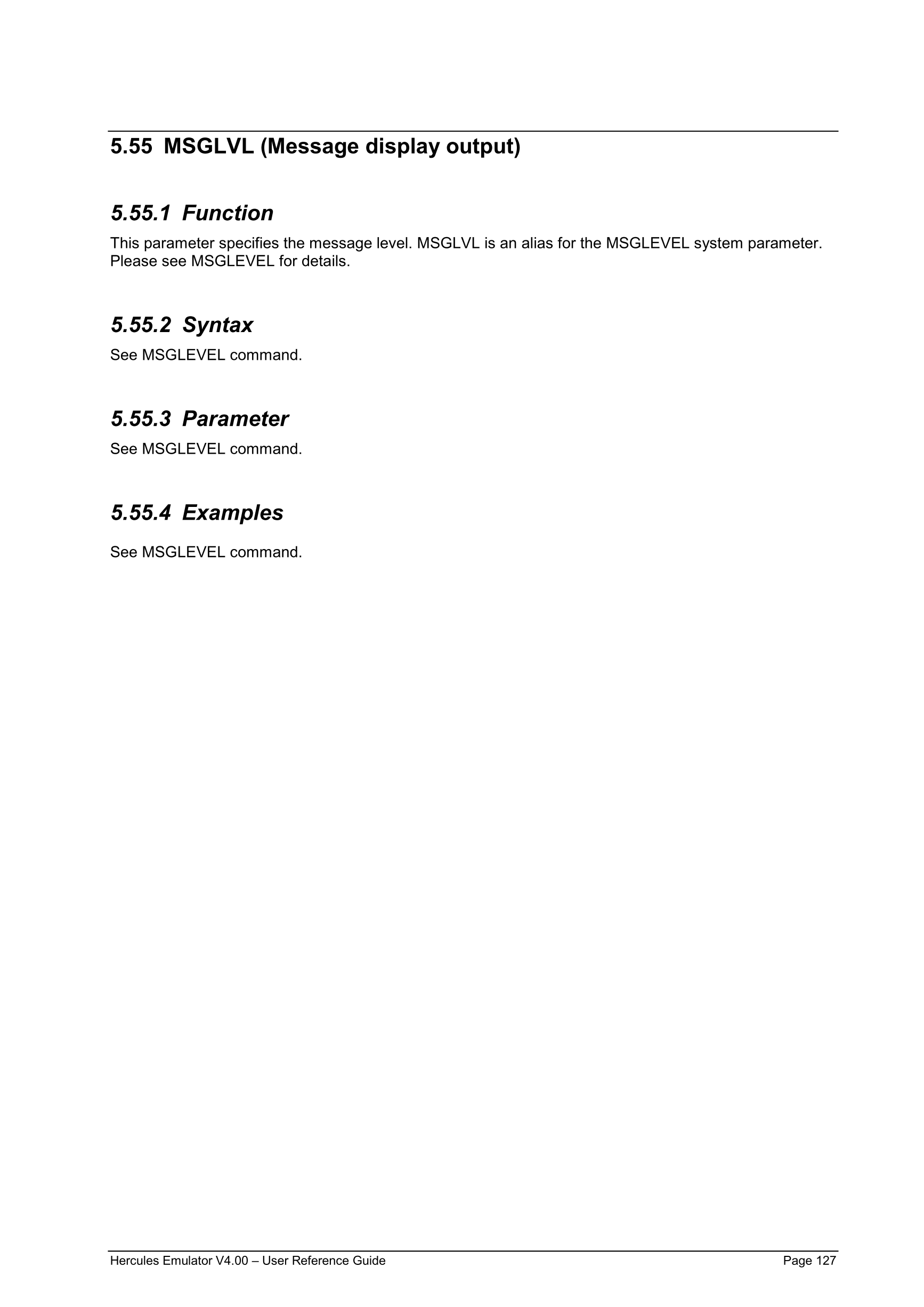 5.55 MSGLVL (Message display output)

5.55.1 Function

This parameter specifies the message level. MSGLVL is an alias for the MSGLEVEL system parameter. Please see MSGLEVEL for details.

5.55.2 Syntax

See MSGLEVEL command.

5.55.3 Parameter

See MSGLEVEL command.

5.55.4 Examples

See MSGLEVEL command.

Hercules Emulator V4.00 – User Reference Guide Page 127